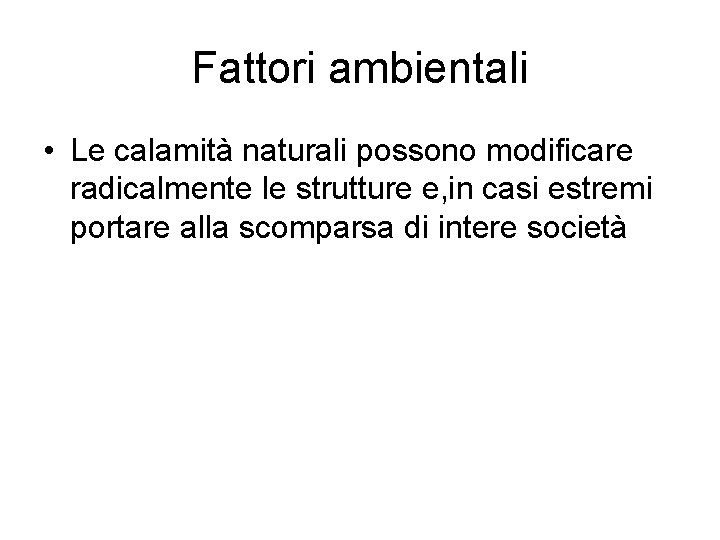 Fattori ambientali

• Le calamità naturali possono modificare radicalmente le strutture e,in casi estremi portare alla scomparsa di intere società